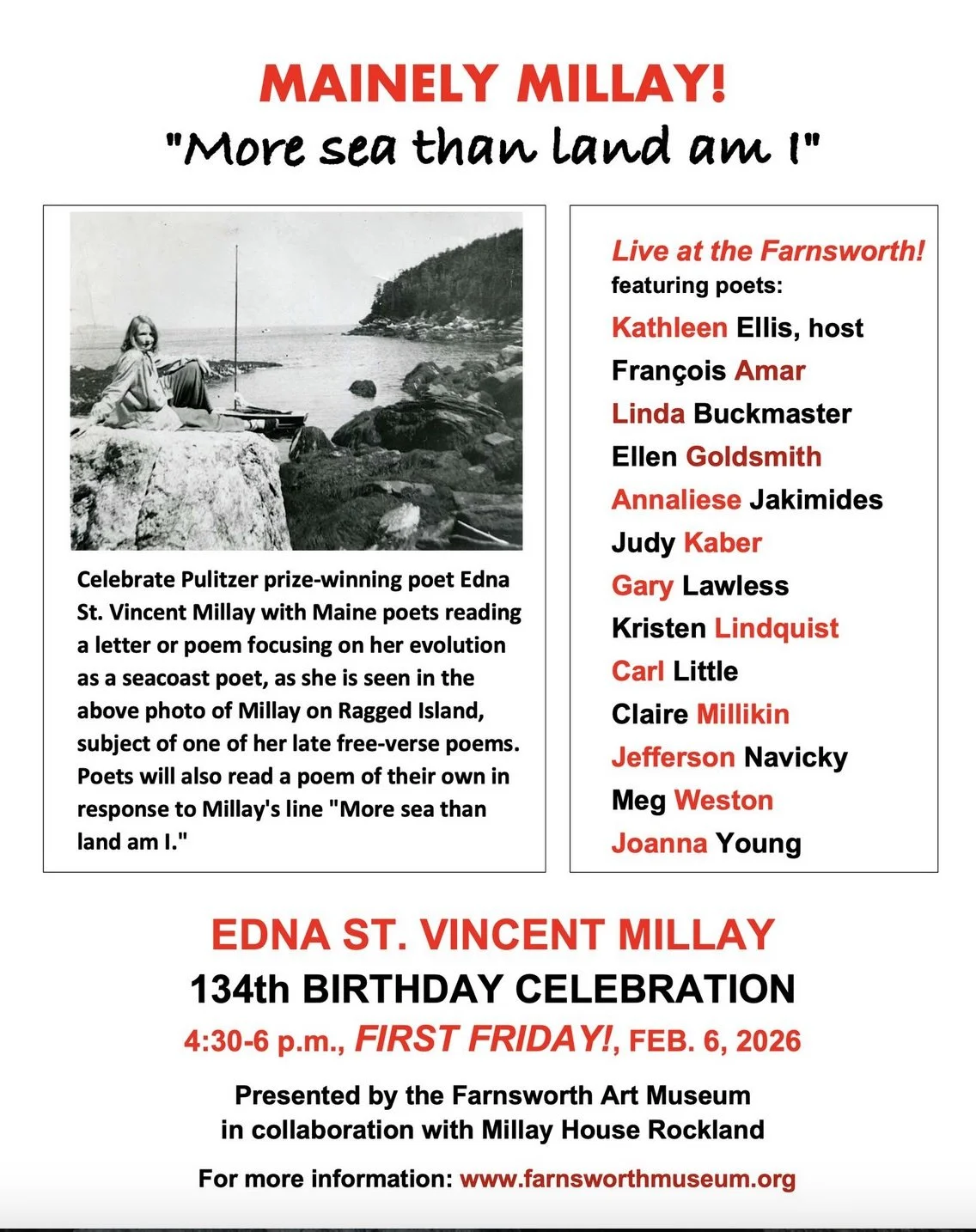 MAINELY MILLAY!
"More sea than land am I"

Celebrate Pulitzer prize-winning poet Edna St. Vincent Millay with Maine poets reading a letter or poem focusing on her evolution as a seacoast poet, as she is seen in the above photo of Millay on Ragged Island, subject of one of her late free-verse poems. Poets will also read a poem of their own in response to Millay's line "More sea than land am I."

Live at the Farnsworth!
featuring poets:
Kathleen Ellis, host
François Amar
Linda Buckmaster
Ellen Goldsmith
Annaliese Jakimides
Judy Kaber
Gary Lawless
Kristen Lindquist
Carl Little
Claire Millikin
Jefferson Navicky
Meg Weston
Joanna Young

EDNA ST. VINCENT MILLAY
134th BIRTHDAY CELEBRATION
4:30-6 p.m., FIRST FRIDAY!, FEB. 6, 2026

Presented by the Farnsworth Art Museum
in collaboration with Millay House Rockland

For more information: www.farnsworthmuseum.org